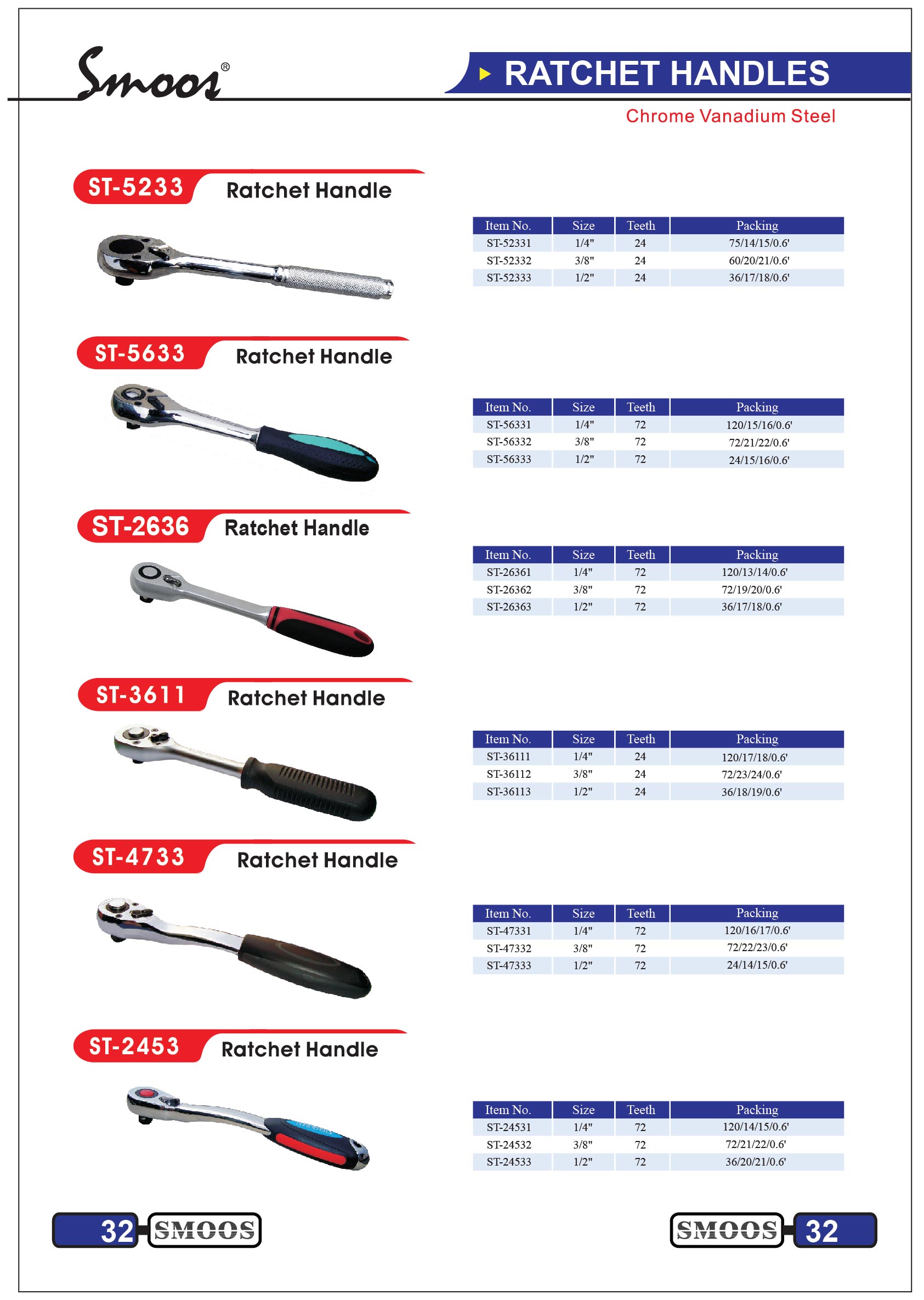 Smoos®

RATCHET HANDLES

Chrome Vanadium Steel

ST-5233 Ratchet Handle

| Item No. | Size | Teeth | Packing |
|---|---|---|---|
| ST-52331 | 1/4" | 24 | 75/14/15/0.6' |
| ST-52332 | 3/8" | 24 | 60/20/21/0.6' |
| ST-52333 | 1/2" | 24 | 36/17/18/0.6' |

ST-5633 Ratchet Handle

| Item No. | Size | Teeth | Packing |
|---|---|---|---|
| ST-56331 | 1/4" | 72 | 120/15/16/0.6' |
| ST-56332 | 3/8" | 72 | 72/21/22/0.6' |
| ST-56333 | 1/2" | 72 | 24/15/16/0.6' |

ST-2636 Ratchet Handle

| Item No. | Size | Teeth | Packing |
|---|---|---|---|
| ST-26361 | 1/4" | 72 | 120/13/14/0.6' |
| ST-26362 | 3/8" | 72 | 72/19/20/0.6' |
| ST-26363 | 1/2" | 72 | 36/17/18/0.6' |

ST-3611 Ratchet Handle

| Item No. | Size | Teeth | Packing |
|---|---|---|---|
| ST-36111 | 1/4" | 24 | 120/17/18/0.6' |
| ST-36112 | 3/8" | 24 | 72/23/24/0.6' |
| ST-36113 | 1/2" | 24 | 36/18/19/0.6' |

ST-4733 Ratchet Handle

| Item No. | Size | Teeth | Packing |
|---|---|---|---|
| ST-47331 | 1/4" | 72 | 120/16/17/0.6' |
| ST-47332 | 3/8" | 72 | 72/22/23/0.6' |
| ST-47333 | 1/2" | 72 | 24/14/15/0.6' |

ST-2453 Ratchet Handle

| Item No. | Size | Teeth | Packing |
|---|---|---|---|
| ST-24531 | 1/4" | 72 | 120/14/15/0.6' |
| ST-24532 | 3/8" | 72 | 72/21/22/0.6' |
| ST-24533 | 1/2" | 72 | 36/20/21/0.6' |

32 SMOOS

SMOOS 32